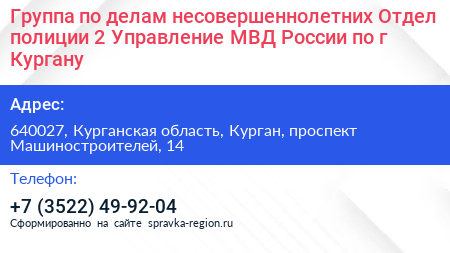 Группа по делам несовершеннолетних Отдел полиции 2 Управление МВД России по г Кургану

Адрес:

640027, Курганская область, Курган, проспект Машиностроителей, 14

Телефон:

+7 (3522) 49-92-04

Сформированно на сайте spravka-region.ru